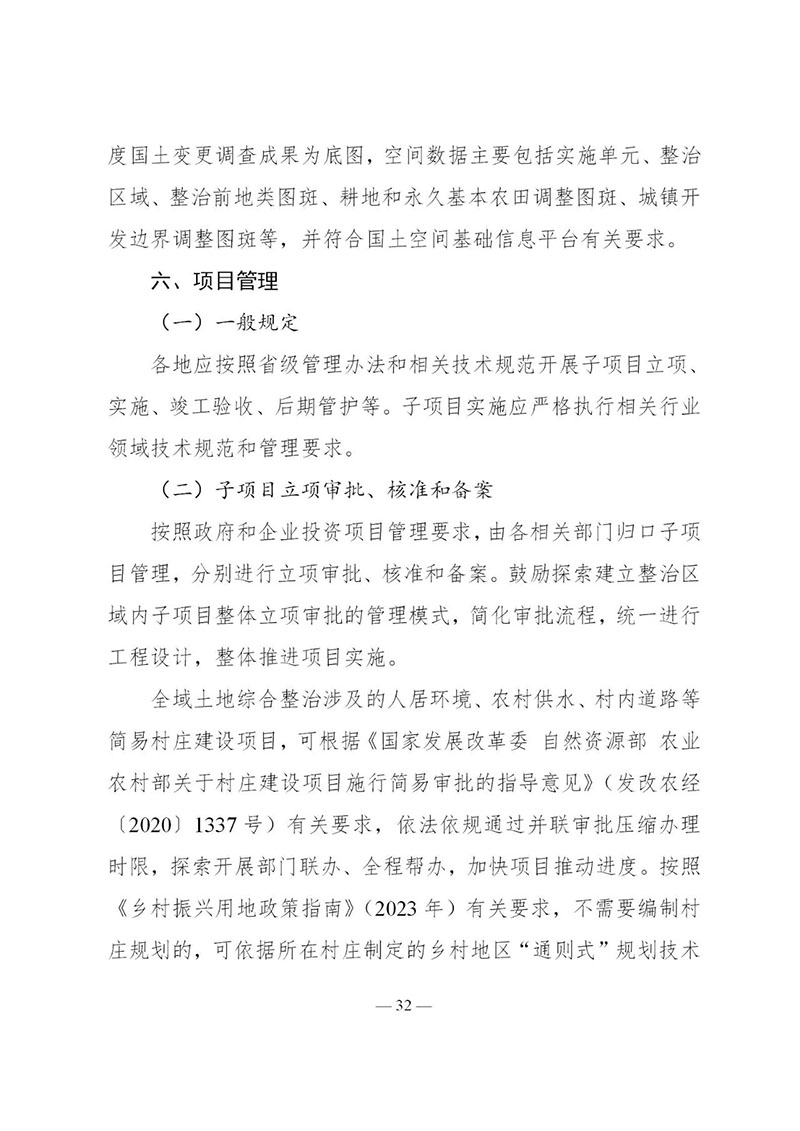 度国土变更调查成果为底图，空间数据主要包括实施单元、整治区域、整治前地类图斑、耕地和永久基本农田调整图斑、城镇开发边界调整图斑等，并符合国土空间基础信息平台有关要求。

六、项目管理

（一）一般规定

各地应按照省级管理办法和相关技术规范开展子项目立项、实施、竣工验收、后期管护等。子项目实施应严格执行相关行业领域技术规范和管理要求。

（二）子项目立项审批、核准和备案

按照政府和企业投资项目管理要求，由各相关部门归口子项目管理，分别进行立项审批、核准和备案。鼓励探索建立整治区域内子项目整体立项审批的管理模式，简化审批流程，统一进行工程设计，整体推进项目实施。

全域土地综合整治涉及的人居环境、农村供水、村内道路等简易村庄建设项目，可根据《国家发展改革委 自然资源部 农业农村部关于村庄建设项目施行简易审批的指导意见》（发改农经〔2020〕1337号）有关要求，依法依规通过并联审批压缩办理时限，探索开展部门联办、全程帮办，加快项目推动进度。按照《乡村振兴用地政策指南》（2023年）有关要求，不需要编制村庄规划的，可依据所在村庄制定的乡村地区“通则式”规划技术

—32—